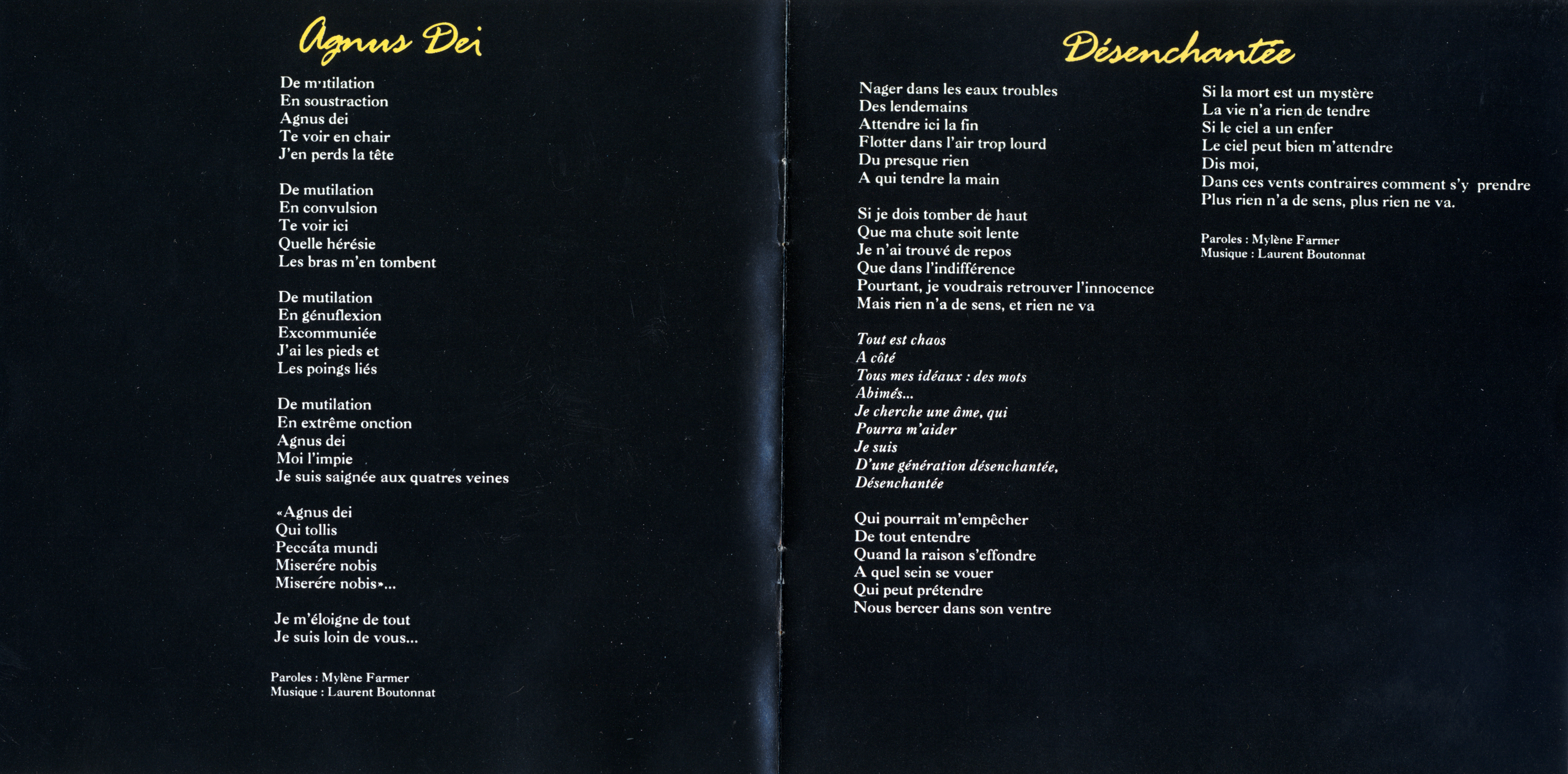 Agnus Dei

De mutilation
En soustraction
Agnus dei
Te voir en chair
J'en perds la tête

De mutilation
En convulsion
Te voir ici
Quelle hérésie
Les bras m'en tombent

De mutilation
En génuflexion
Excommuniée
J'ai les pieds et
Les poings liés

De mutilation
En extrême onction
Agnus dei
Moi l'impie
Je suis saignée aux quatres veines

«Agnus dei
Qui tollis
Peccáta mundi
Miserére nobis
Miserére nobis»...

Je m'éloigne de tout
Je suis loin de vous...

Paroles : Mylène Farmer
Musique : Laurent Boutonnat

Désenchantée

Nager dans les eaux troubles
Des lendemains
Attendre ici la fin
Flotter dans l'air trop lourd
Du presque rien
A qui tendre la main

Si je dois tomber de haut
Que ma chute soit lente
Je n'ai trouvé de repos
Que dans l'indifférence
Pourtant, je voudrais retrouver l'innocence
Mais rien n'a de sens, et rien ne va

Tout est chaos
A côté
Tous mes idéaux : des mots
Abimés...
Je cherche une âme, qui
Pourra m'aider
Je suis
D'une génération désenchantée,
Désenchantée

Qui pourrait m'empêcher
De tout entendre
Quand la raison s'effondre
A quel sein se vouer
Qui peut prétendre
Nous bercer dans son ventre

Si la mort est un mystère
La vie n'a rien de tendre
Si le ciel a un enfer
Le ciel peut bien m'attendre
Dis moi,
Dans ces vents contraires comment s'y prendre
Plus rien n'a de sens, plus rien ne va.

Paroles : Mylène Farmer
Musique : Laurent Boutonnat